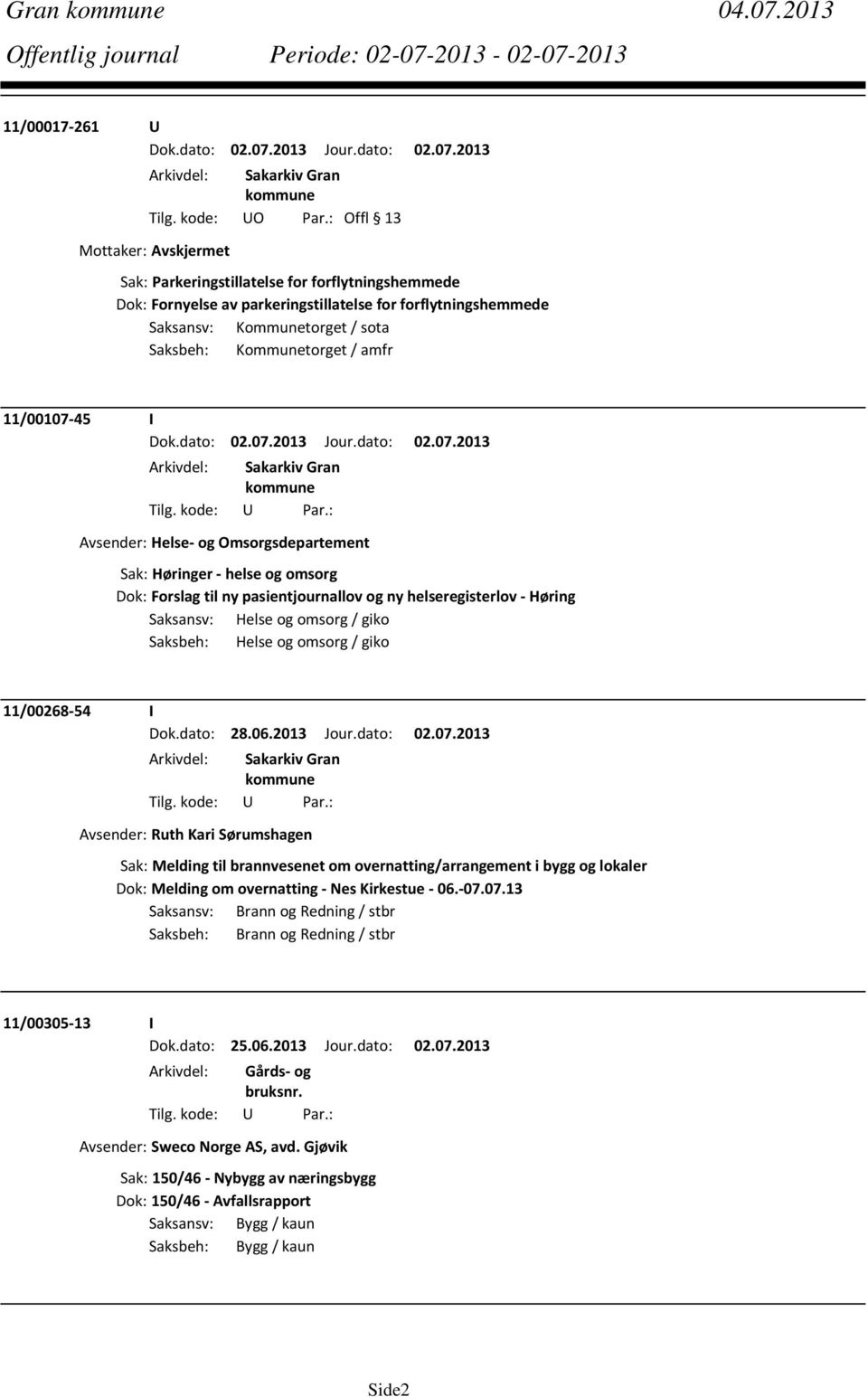 Gran kommune 04.07.2013
Offentlig journal Periode: 02-07-2013 - 02-07-2013

11/00017-261 U
Dok.dato: 02.07.2013 Jour.dato: 02.07.2013
Arkivdel: Sakarkiv Gran kommune
Tilg. kode: UO Par.: Offl § 13
Mottaker: Avskjermet
Sak: Parkeringstillatelse for forflytningshemmede
Dok: Fornyelse av parkeringstillatelse for forflytningshemmede
Saksansv: Kommunetorget / sota
Saksbeh: Kommunetorget / amfr

11/00107-45 I
Dok.dato: 02.07.2013 Jour.dato: 02.07.2013
Arkivdel: Sakarkiv Gran kommune
Tilg. kode: U Par.:
Avsender: Helse- og Omsorgsdepartement
Sak: Høringer - helse og omsorg
Dok: Forslag til ny pasientjournallov og ny helseregisterlov - Høring
Saksansv: Helse og omsorg / giko
Saksbeh: Helse og omsorg / giko

11/00268-54 I
Dok.dato: 28.06.2013 Jour.dato: 02.07.2013
Arkivdel: Sakarkiv Gran kommune
Tilg. kode: U Par.:
Avsender: Ruth Kari Sørumshagen
Sak: Melding til brannvesenet om overnatting/arrangement i bygg og lokaler
Dok: Melding om overnatting - Nes Kirkestue - 06.-07.07.13
Saksansv: Brann og Redning / stbr
Saksbeh: Brann og Redning / stbr

11/00305-13 I
Dok.dato: 25.06.2013 Jour.dato: 02.07.2013
Arkivdel: Gårds- og bruksnr.
Tilg. kode: U Par.:
Avsender: Sweco Norge AS, avd. Gjøvik
Sak: 150/46 - Nybygg av næringsbygg
Dok: 150/46 - Avfallsrapport
Saksansv: Bygg / kaun
Saksbeh: Bygg / kaun

Side2